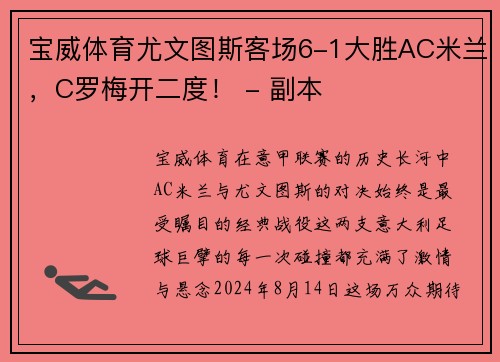 宝威体育尤文图斯客场6-1大胜AC米兰，C罗梅开二度！ - 副本

宝威体育在意甲联赛的历史长河中AC米兰与尤文图斯的对决始终是最受瞩目的经典战役这两支意大利足球巨擘的每一次碰撞都充满了激情与悬念2024年8月14日这场万众期待